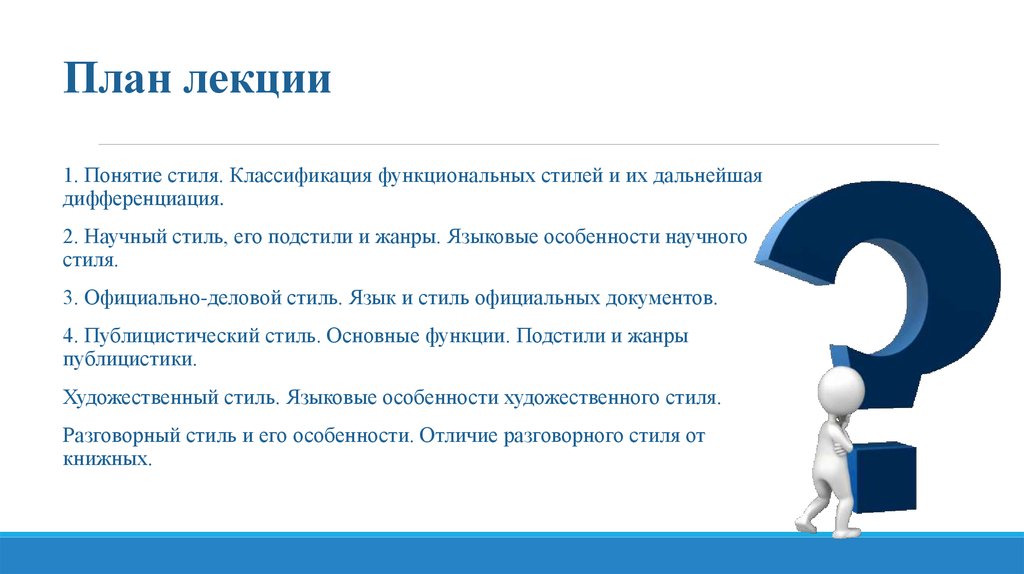 План лекции

1. Понятие стиля. Классификация функциональных стилей и их дальнейшая дифференциация.

2. Научный стиль, его подстили и жанры. Языковые особенности научного стиля.

3. Официально-деловой стиль. Язык и стиль официальных документов.

4. Публицистический стиль. Основные функции. Подстили и жанры публицистики.

Художественный стиль. Языковые особенности художественного стиля.

Разговорный стиль и его особенности. Отличие разговорного стиля от книжных.